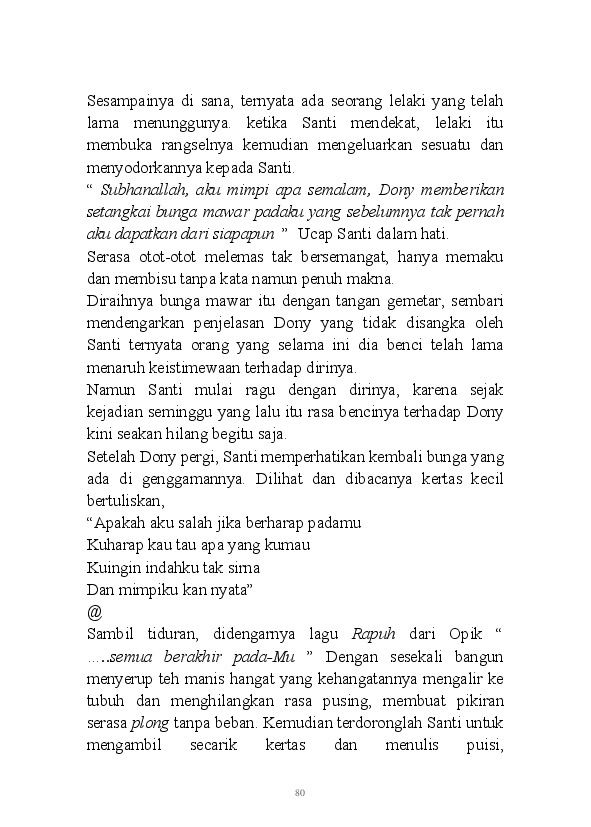 Sesampainya di sana, ternyata ada seorang lelaki yang telah lama menunggunya. ketika Santi mendekat, lelaki itu membuka rangselnya kemudian mengeluarkan sesuatu dan menyodorkannya kepada Santi.
“ Subhanallah, aku mimpi apa semalam, Dony memberikan setangkai bunga mawar padaku yang sebelumnya tak pernah aku dapatkan dari siapapun ” Ucap Santi dalam hati.
Serasa otot-otot melemas tak bersemangat, hanya memaku dan membisu tanpa kata namun penuh makna.
Diraihnya bunga mawar itu dengan tangan gemetar, sembari mendengarkan penjelasan Dony yang tidak disangka oleh Santi ternyata orang yang selama ini dia benci telah lama menaruh keistimewaan terhadap dirinya.
Namun Santi mulai ragu dengan dirinya, karena sejak kejadian seminggu yang lalu itu rasa bencinya terhadap Dony kini seakan hilang begitu saja.
Setelah Dony pergi, Santi memperhatikan kembali bunga yang ada di genggamannya. Dilihat dan dibacanya kertas kecil bertuliskan,
“Apakah aku salah jika berharap padamu
Kuharap kau tau apa yang kumau
Kuingin indahku tak sirna
Dan mimpiku kan nyata”
@
Sambil tiduran, didengarnya lagu Rapuh dari Opik “ …..semua berakhir pada-Mu ” Dengan sesekali bangun menyerup teh manis hangat yang kehangatannya mengalir ke tubuh dan menghilangkan rasa pusing, membuat pikiran serasa plong tanpa beban. Kemudian terdoronglah Santi untuk mengambil secarik kertas dan menulis puisi,

80